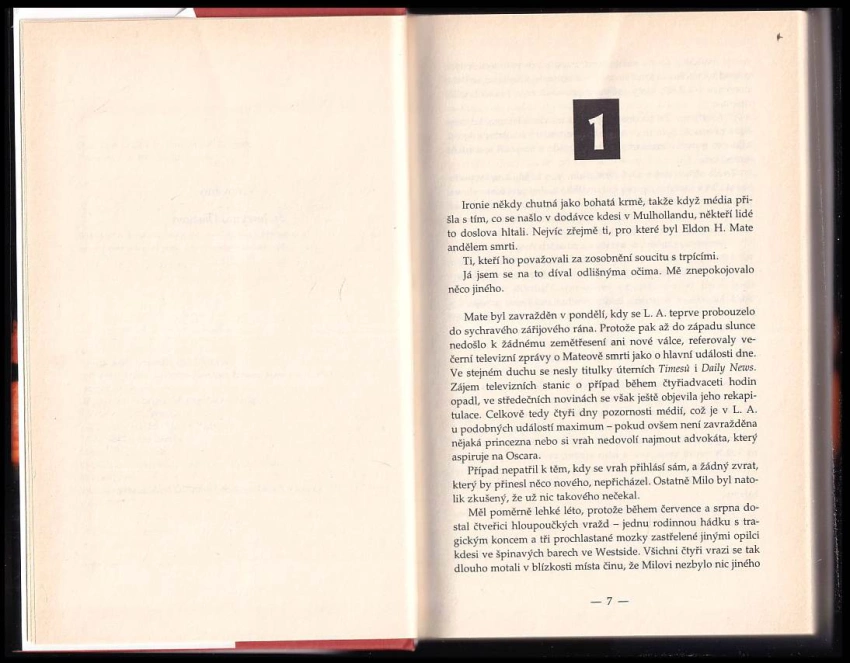 1

Ironie někdy chutná jako bohatá krmě, takže když média přišla s tím, co se našlo v dodávce kdesi v Mulhollandu, někteří lidé to doslova hltali. Nejvíc zřejmě ti, pro které byl Eldon H. Mate andělem smrti.

Ti, kteří ho považovali za zosobnění soucitu s trpícími.

Já jsem se na to díval odlišnýma očima. Mě znepokojovalo něco jiného.

Mate byl zavražděn v pondělí, kdy se L. A. teprve probouzelo do sychravého zářijového rána. Protože pak až do západu slunce nedošlo k žádnému zemětřesení ani nové válce, referovaly večerní televizní zprávy o Mateově smrti jako o hlavní události dne. Ve stejném duchu se nesly titulky úterních Timesů i Daily News. Zájem televizních stanic o případ během čtyřiadvaceti hodin opadl, ve středečních novinách se však ještě objevila jeho rekapitulace. Celkově tedy čtyři dny pozornosti médií, což je v L. A. u podobných událostí maximum – pokud ovšem není zavražděna nějaká princezna nebo si vrah nedovolí najmout advokáta, který aspiruje na Oscara.

Případ nepatřil k těm, kdy se vrah přihlásí sám, a žádný zvrat, který by přinesl něco nového, nepřicházel. Ostatně Milo byl natolik zkušený, že už nic takového nečekal.

Měl poměrně lehké léto, protože během července a srpna dostal čtveřici hloupoučkých vražd – jednu rodinnou hádku s tragickým koncem a tři prochlastané mozky zastřelené jinými opilci kdesi ve špinavých barech ve Westside. Všichni čtyři vrazi se tak dlouho motali v blízkosti místa činu, že Milovi nezbylo nic jiného

— 7 —